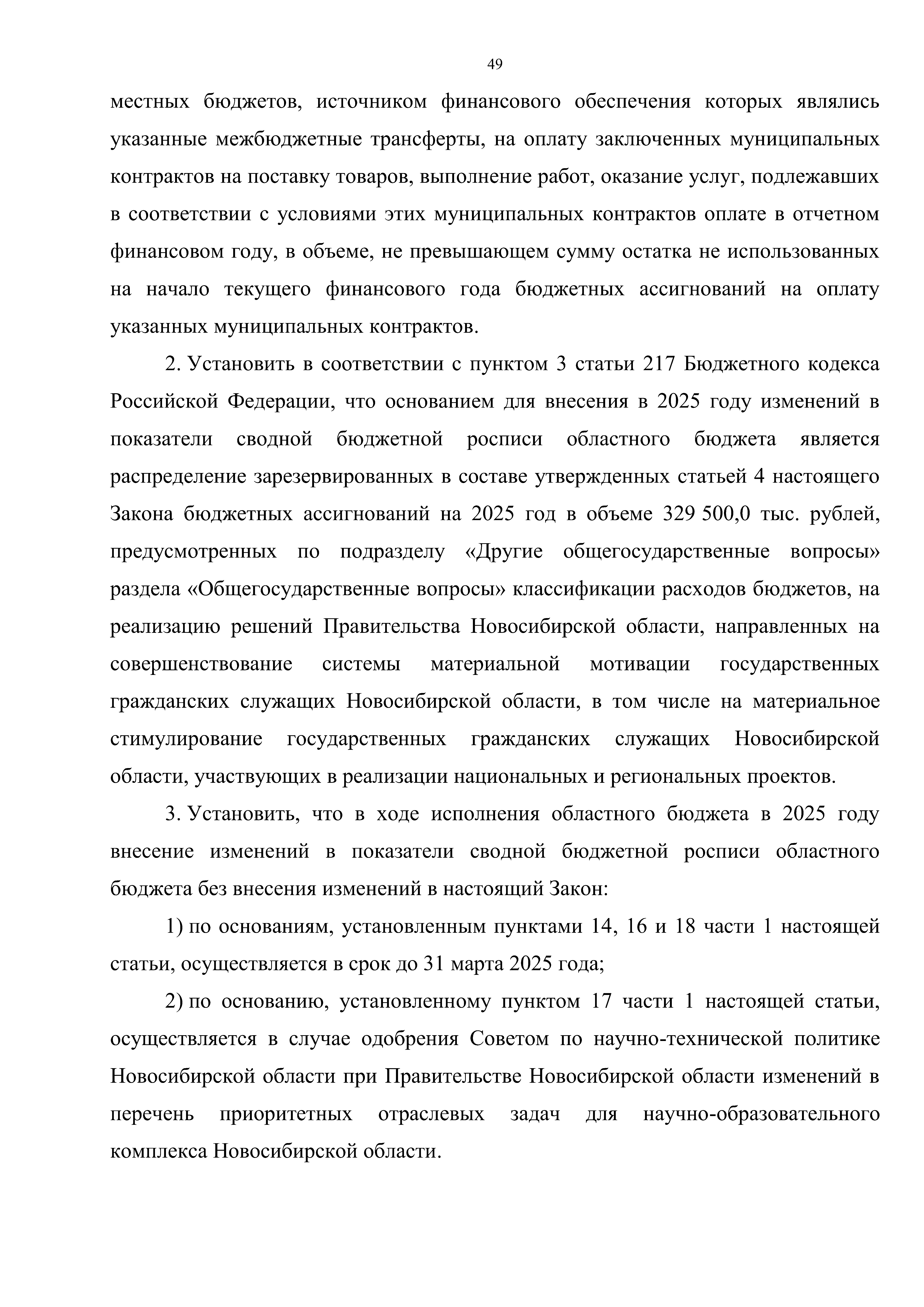 49

местных бюджетов, источником финансового обеспечения которых являлись указанные межбюджетные трансферты, на оплату заключенных муниципальных контрактов на поставку товаров, выполнение работ, оказание услуг, подлежавших в соответствии с условиями этих муниципальных контрактов оплате в отчетном финансовом году, в объеме, не превышающем сумму остатка не использованных на начало текущего финансового года бюджетных ассигнований на оплату указанных муниципальных контрактов.

2. Установить в соответствии с пунктом 3 статьи 217 Бюджетного кодекса Российской Федерации, что основанием для внесения в 2025 году изменений в показатели сводной бюджетной росписи областного бюджета является распределение зарезервированных в составе утвержденных статьей 4 настоящего Закона бюджетных ассигнований на 2025 год в объеме 329 500,0 тыс. рублей, предусмотренных по подразделу «Другие общегосударственные вопросы» раздела «Общегосударственные вопросы» классификации расходов бюджетов, на реализацию решений Правительства Новосибирской области, направленных на совершенствование системы материальной мотивации государственных гражданских служащих Новосибирской области, в том числе на материальное стимулирование государственных гражданских служащих Новосибирской области, участвующих в реализации национальных и региональных проектов.

3. Установить, что в ходе исполнения областного бюджета в 2025 году внесение изменений в показатели сводной бюджетной росписи областного бюджета без внесения изменений в настоящий Закон:

1) по основаниям, установленным пунктами 14, 16 и 18 части 1 настоящей статьи, осуществляется в срок до 31 марта 2025 года;

2) по основанию, установленному пунктом 17 части 1 настоящей статьи, осуществляется в случае одобрения Советом по научно-технической политике Новосибирской области при Правительстве Новосибирской области изменений в перечень приоритетных отраслевых задач для научно-образовательного комплекса Новосибирской области.